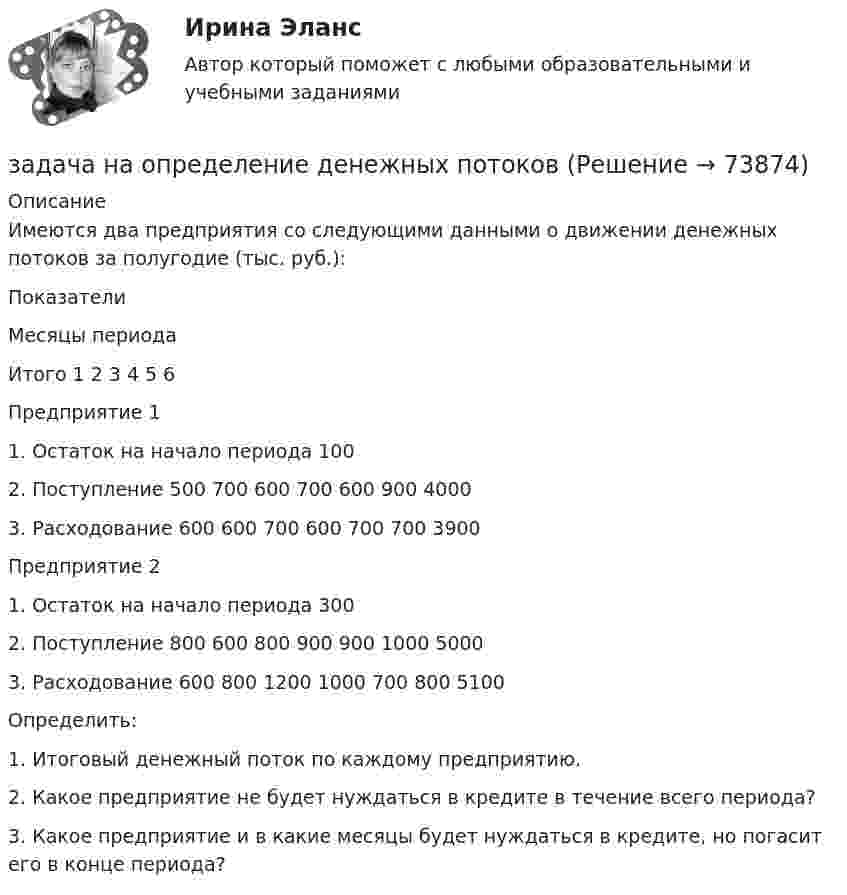 Ирина Эланс

Автор который поможет с любыми образовательными и учебными заданиями

задача на определение денежных потоков (Решение → 73874)

Описание

Имеются два предприятия со следующими данными о движении денежных потоков за полугодие (тыс. руб.):

Показатели

Месяцы периода

Итого 1 2 3 4 5 6

Предприятие 1

1. Остаток на начало периода 100

2. Поступление 500 700 600 700 600 900 4000

3. Расходование 600 600 700 600 700 700 3900

Предприятие 2

1. Остаток на начало периода 300

2. Поступление 800 600 800 900 900 1000 5000

3. Расходование 600 800 1200 1000 700 800 5100

Определить:

1. Итоговый денежный поток по каждому предприятию.

2. Какое предприятие не будет нуждаться в кредите в течение всего периода?

3. Какое предприятие и в какие месяцы будет нуждаться в кредите, но погасит его в конце периода?